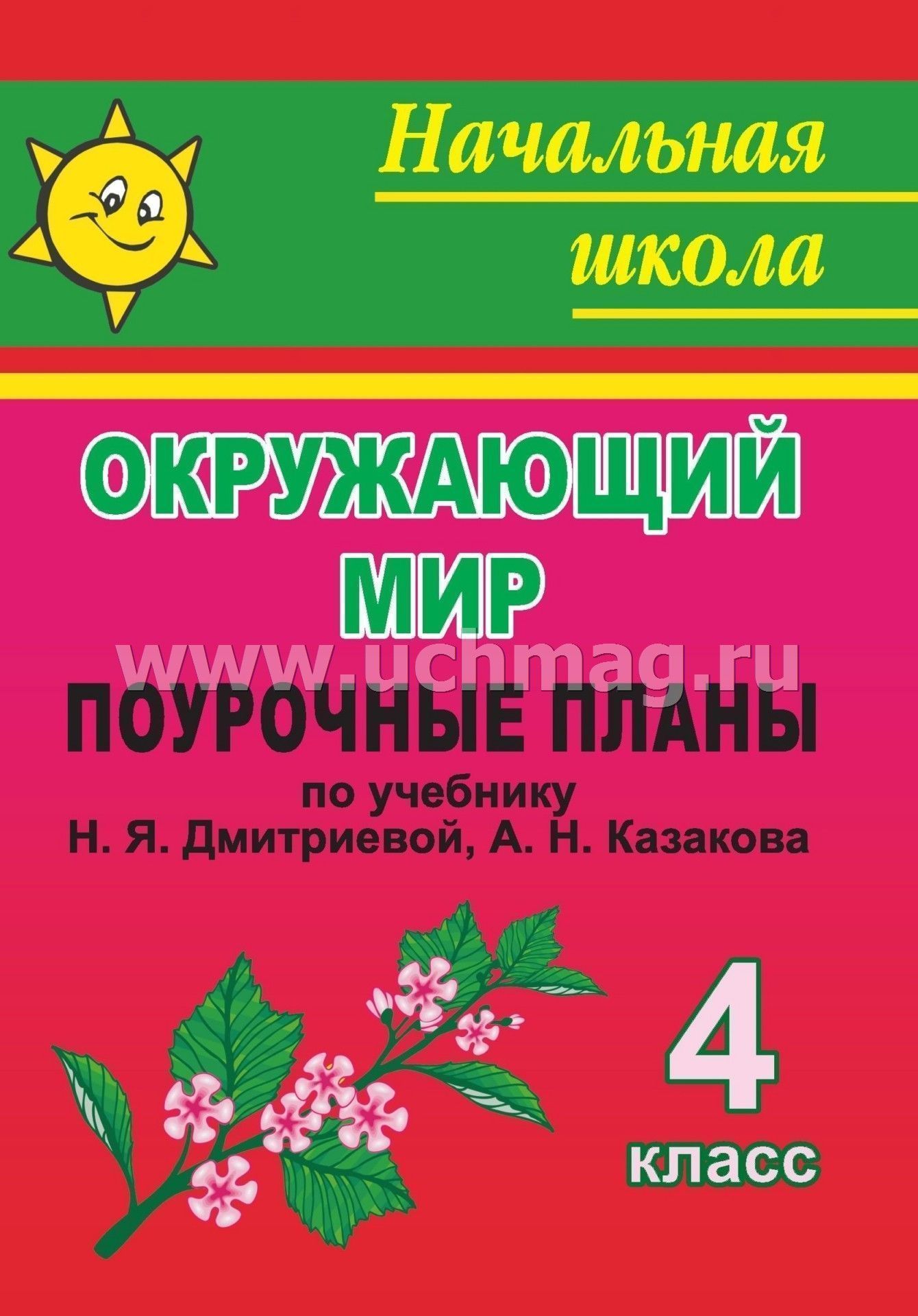 Начальная школа

ОКРУЖАЮЩИЙ МИР

www.uchmag.ru

ПОУРОЧНЫЕ ПЛАНЫ
по учебнику
Н. Я. Дмитриевой, А. Н. Казакова

4
класс